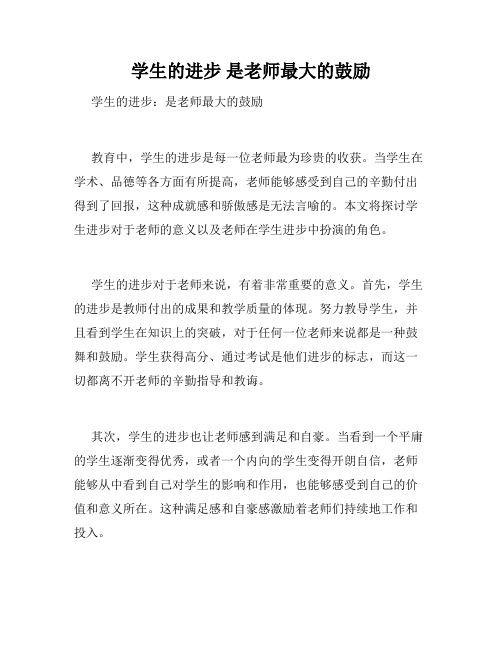 学生的进步 是老师最大的鼓励

学生的进步：是老师最大的鼓励

教育中，学生的进步是每一位老师最为珍贵的收获。当学生在学术、品德等各方面有所提高，老师能够感受到自己的辛勤付出得到了回报，这种成就感和骄傲感是无法言喻的。本文将探讨学生进步对于老师的意义以及老师在学生进步中扮演的角色。

学生的进步对于老师来说，有着非常重要的意义。首先，学生的进步是教师付出的成果和教学质量的体现。努力教导学生，并且看到学生在知识上的突破，对于任何一位老师来说都是一种鼓舞和鼓励。学生获得高分、通过考试是他们进步的标志，而这一切都离不开老师的辛勤指导和教诲。

其次，学生的进步也让老师感到满足和自豪。当看到一个平庸的学生逐渐变得优秀，或者一个内向的学生变得开朗自信，老师能够从中看到自己对学生的影响和作用，也能够感受到自己的价值和意义所在。这种满足感和自豪感激励着老师们持续地工作和投入。